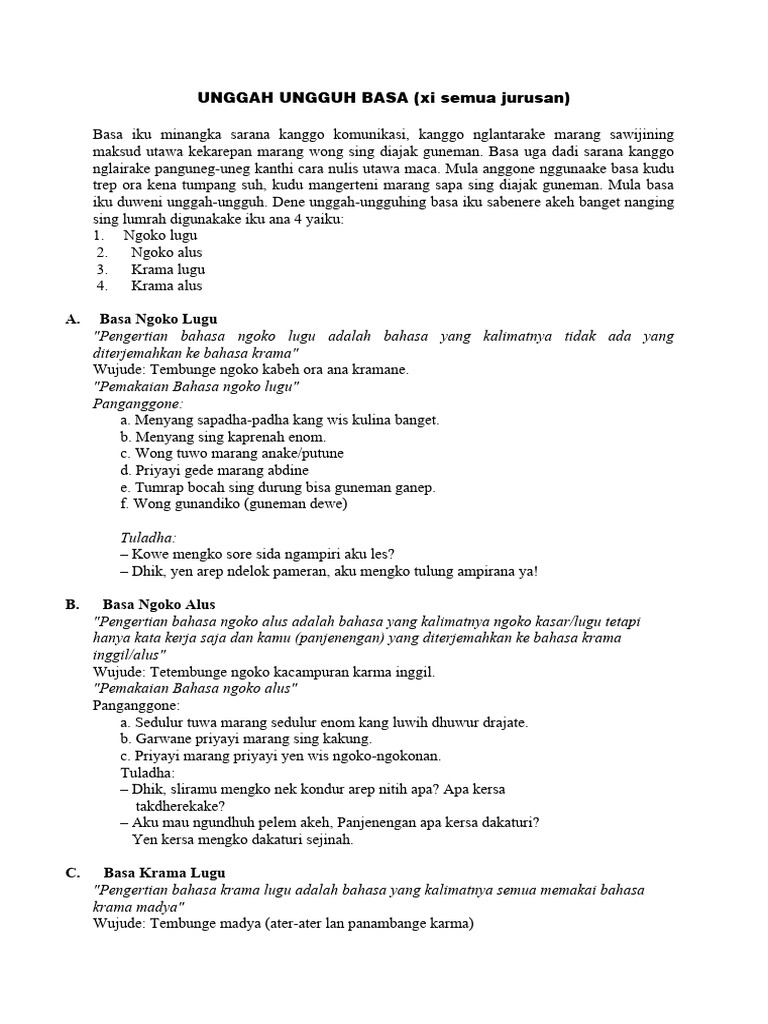 UNGGAH UNGGUH BASA (xi semua jurusan)

Basa iku minangka sarana kanggo komunikasi, kanggo nglantarake marang sawijining maksud utawa kekarepan marang wong sing diajak guneman. Basa uga dadi sarana kanggo nglairake panguneg-uneg kanthi cara nulis utawa maca. Mula anggone nggunaake basa kudu trep ora kena tumpang suh, kudu mangerteni marang sapa sing diajak guneman. Mula basa iku duweni unggah-ungguh. Dene unggah-ungguhing basa iku sabenere akeh banget nanging sing lumrah digunakake iku ana 4 yaiku:
1. Ngoko lugu
2. Ngoko alus
3. Krama lugu
4. Krama alus

A. Basa Ngoko Lugu
"Pengertian bahasa ngoko lugu adalah bahasa yang kalimatnya tidak ada yang diterjemahkan ke bahasa krama"
Wujude: Tembunge ngoko kabeh ora ana kramane.
"Pemakaian Bahasa ngoko lugu"
Panganggone:
a. Menyang sapadha-padha kang wis kulina banget.
b. Menyang sing kaprenah enom.
c. Wong tuwo marang anake/putune
d. Priyayi gede marang abdine
e. Tumrap bocah sing durung bisa guneman ganep.
f. Wong gunandiko (guneman dewe)

Tuladha:
– Kowe mengko sore sida ngampiri aku les?
– Dhik, yen arep ndelok pameran, aku mengko tulung ampirana ya!

B. Basa Ngoko Alus
"Pengertian bahasa ngoko alus adalah bahasa yang kalimatnya ngoko kasar/lugu tetapi hanya kata kerja saja dan kamu (panjenengan) yang diterjemahkan ke bahasa krama inggil/alus"
Wujude: Tetembunge ngoko kacampuran karma inggil.
"Pemakaian Bahasa ngoko alus"
Panganggone:
a. Sedulur tuwa marang sedulur enom kang luwih dhuwur drajate.
b. Garwane priyayi marang sing kakung.
c. Priyayi marang priyayi yen wis ngoko-ngokonan.
Tuladha:
– Dhik, sliramu mengko nek kondur arep nitih apa? Apa kersa takdherekake?
– Aku mau ngundhuh pelem akeh, Panjenengan apa kersa dakaturi? Yen kersa mengko dakaturi sejinah.

C. Basa Krama Lugu
"Pengertian bahasa krama lugu adalah bahasa yang kalimatnya semua memakai bahasa krama madya"
Wujude: Tembunge madya (ater-ater lan panambange karma)